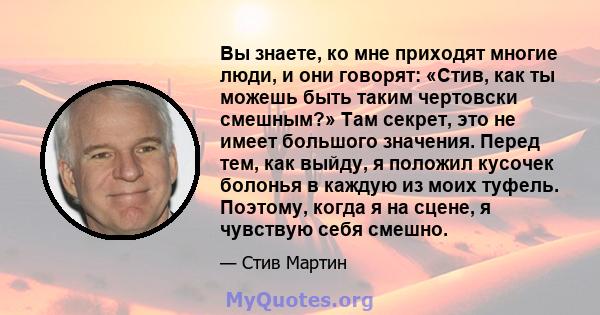 Вы знаете, ко мне приходят многие люди, и они говорят: «Стив, как ты можешь быть таким чертовски смешным?» Там секрет, это не имеет большого значения. Перед тем, как выйду, я положил кусочек болонья в каждую из моих туфель. Поэтому, когда я на сцене, я чувствую себя смешно.

— Стив Мартин

MyQuotes.org